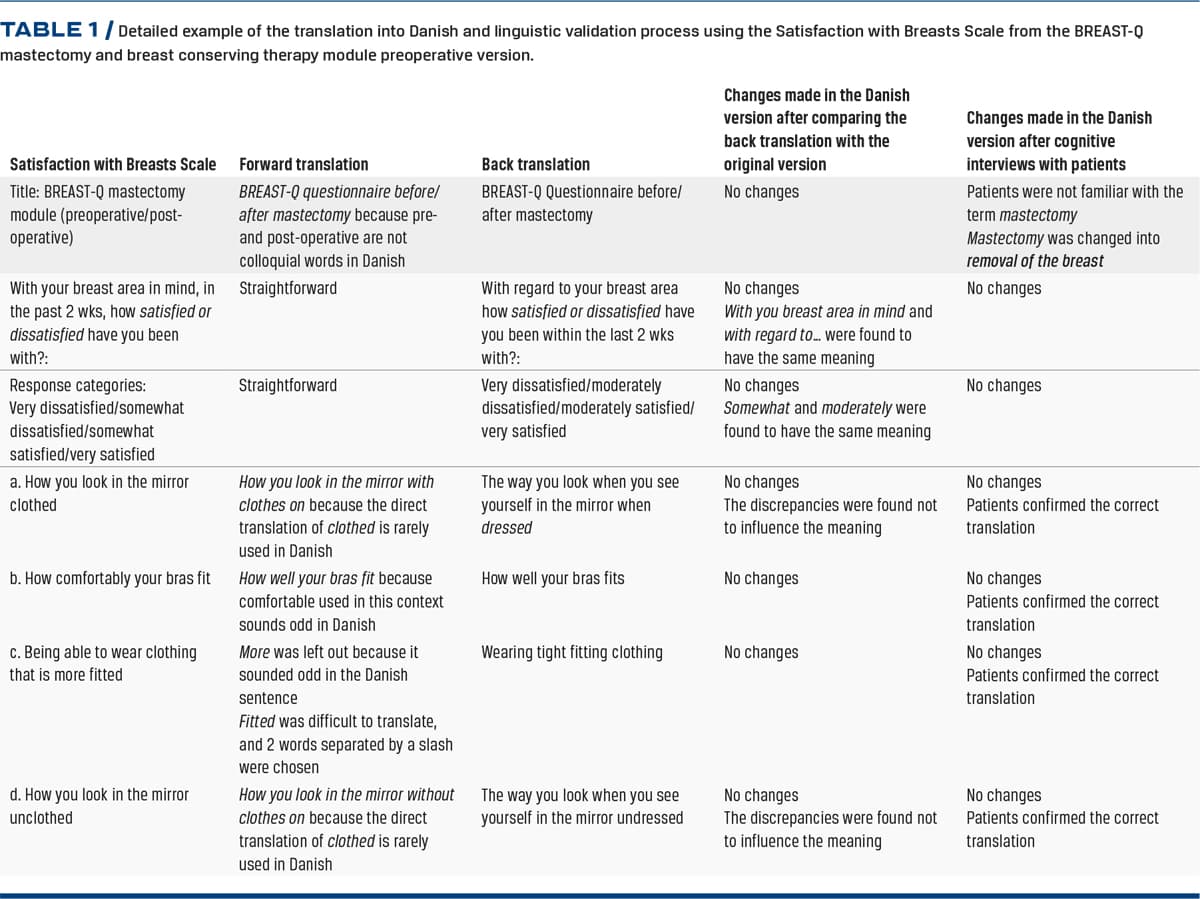 TABLE 1 / Detailed example of the translation into Danish and linguistic validation process using the Satisfaction with Breasts Scale from the BREAST-Q mastectomy and breast conserving therapy module preoperative version.

| Satisfaction with Breasts Scale | Forward translation | Back translation | Changes made in the Danish version after comparing the back translation with the original version | Changes made in the Danish version after cognitive interviews with patients |
|---|---|---|---|---|
| Title: BREAST-Q mastectomy module (preoperative/post-operative) | BREAST-Q questionnaire before/after mastectomy because pre- and post-operative are not colloquial words in Danish | BREAST-Q Questionnaire before/after mastectomy | No changes | Patients were not familiar with the term mastectomy Mastectomy was changed into removal of the breast |
| With your breast area in mind, in the past 2 wks, how satisfied or dissatisfied have you been with?: | Straightforward | With regard to your breast area how satisfied or dissatisfied have you been within the last 2 wks with?: | No changes With you breast area in mind and with regard to… were found to have the same meaning | No changes |
| Response categories: Very dissatisfied/somewhat dissatisfied/somewhat satisfied/very satisfied | Straightforward | Very dissatisfied/moderately dissatisfied/moderately satisfied/very satisfied | No changes Somewhat and moderately were found to have the same meaning | No changes |
| a. How you look in the mirror clothed | How you look in the mirror with clothes on because the direct translation of clothed is rarely used in Danish | The way you look when you see yourself in the mirror when dressed | No changes The discrepancies were found not to influence the meaning | No changes Patients confirmed the correct translation |
| b. How comfortably your bras fit | How well your bras fit because comfortable used in this context sounds odd in Danish | How well your bras fits | No changes | No changes Patients confirmed the correct translation |
| c. Being able to wear clothing that is more fitted | More was left out because it sounded odd in the Danish sentence Fitted was difficult to translate, and 2 words separated by a slash were chosen | Wearing tight fitting clothing | No changes | No changes Patients confirmed the correct translation |
| d. How you look in the mirror unclothed | How you look in the mirror without clothes on because the direct translation of clothed is rarely used in Danish | The way you look when you see yourself in the mirror undressed | No changes The discrepancies were found not to influence the meaning | No changes Patients confirmed the correct translation |